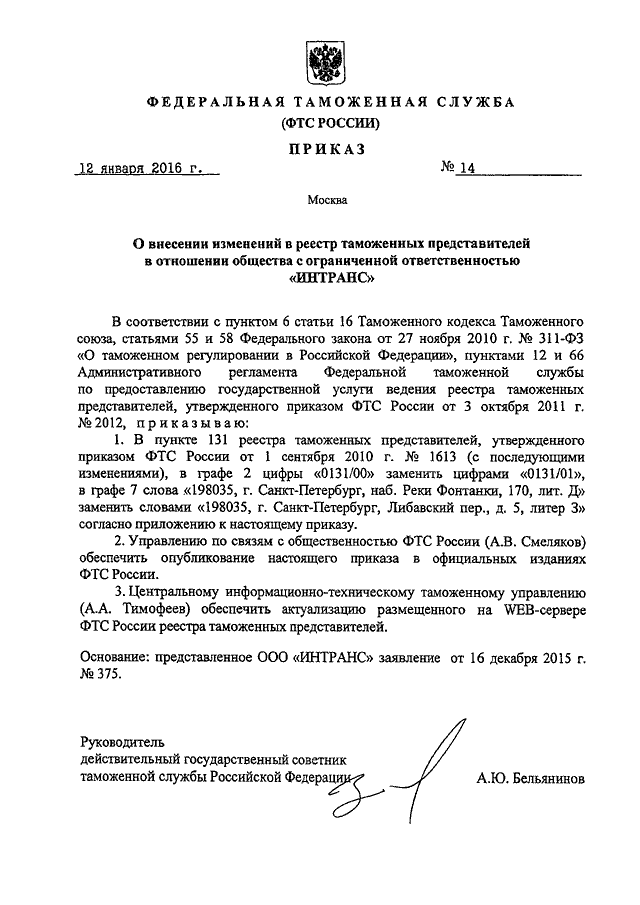 ФЕДЕРАЛЬНАЯ ТАМОЖЕННАЯ СЛУЖБА
(ФТС РОССИИ)

ПРИКАЗ

12 января 2016 г. № 14

Москва

О внесении изменений в реестр таможенных представителей в отношении общества с ограниченной ответственностью «ИНТРАНС»

В соответствии с пунктом 6 статьи 16 Таможенного кодекса Таможенного союза, статьями 55 и 58 Федерального закона от 27 ноября 2010 г. № 311-ФЗ «О таможенном регулировании в Российской Федерации», пунктами 12 и 66 Административного регламента Федеральной таможенной службы по предоставлению государственной услуги ведения реестра таможенных представителей, утвержденного приказом ФТС России от 3 октября 2011 г. № 2012, приказываю:

1. В пункте 131 реестра таможенных представителей, утвержденного приказом ФТС России от 1 сентября 2010 г. № 1613 (с последующими изменениями), в графе 2 цифры «0131/00» заменить цифрами «0131/01», в графе 7 слова «198035, г. Санкт-Петербург, наб. Реки Фонтанки, 170, лит. Д» заменить словами «198035, г. Санкт-Петербург, Либавский пер., д. 5, литер З» согласно приложению к настоящему приказу.

2. Управлению по связям с общественностью ФТС России (А.В. Смеляков) обеспечить опубликование настоящего приказа в официальных изданиях ФТС России.

3. Центральному информационно-техническому таможенному управлению (А.А. Тимофеев) обеспечить актуализацию размещенного на WEB-сервере ФТС России реестра таможенных представителей.

Основание: представленное ООО «ИНТРАНС» заявление от 16 декабря 2015 г. № 375.

Руководитель
действительный государственный советник
таможенной службы Российской Федерации А.Ю. Бельянинов